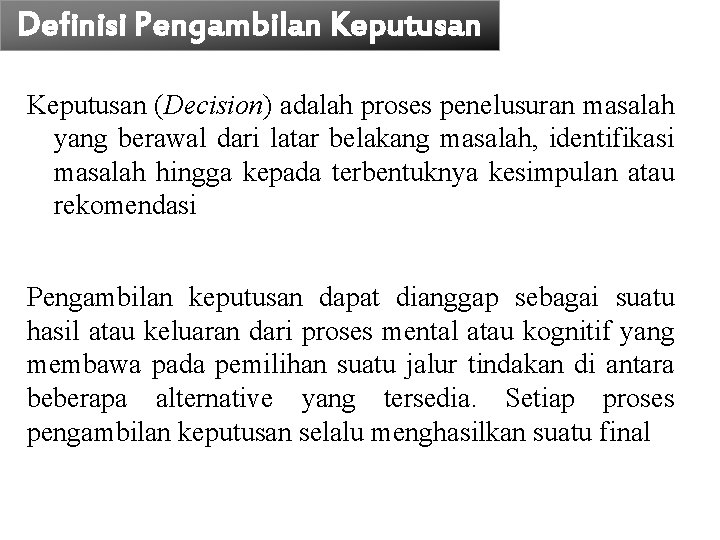 Definisi Pengambilan Keputusan

Keputusan (Decision) adalah proses penelusuran masalah yang berawal dari latar belakang masalah, identifikasi masalah hingga kepada terbentuknya kesimpulan atau rekomendasi

Pengambilan keputusan dapat dianggap sebagai suatu hasil atau keluaran dari proses mental atau kognitif yang membawa pada pemilihan suatu jalur tindakan di antara beberapa alternative yang tersedia. Setiap proses pengambilan keputusan selalu menghasilkan suatu final